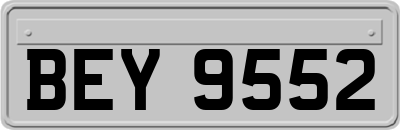 BEY 9552